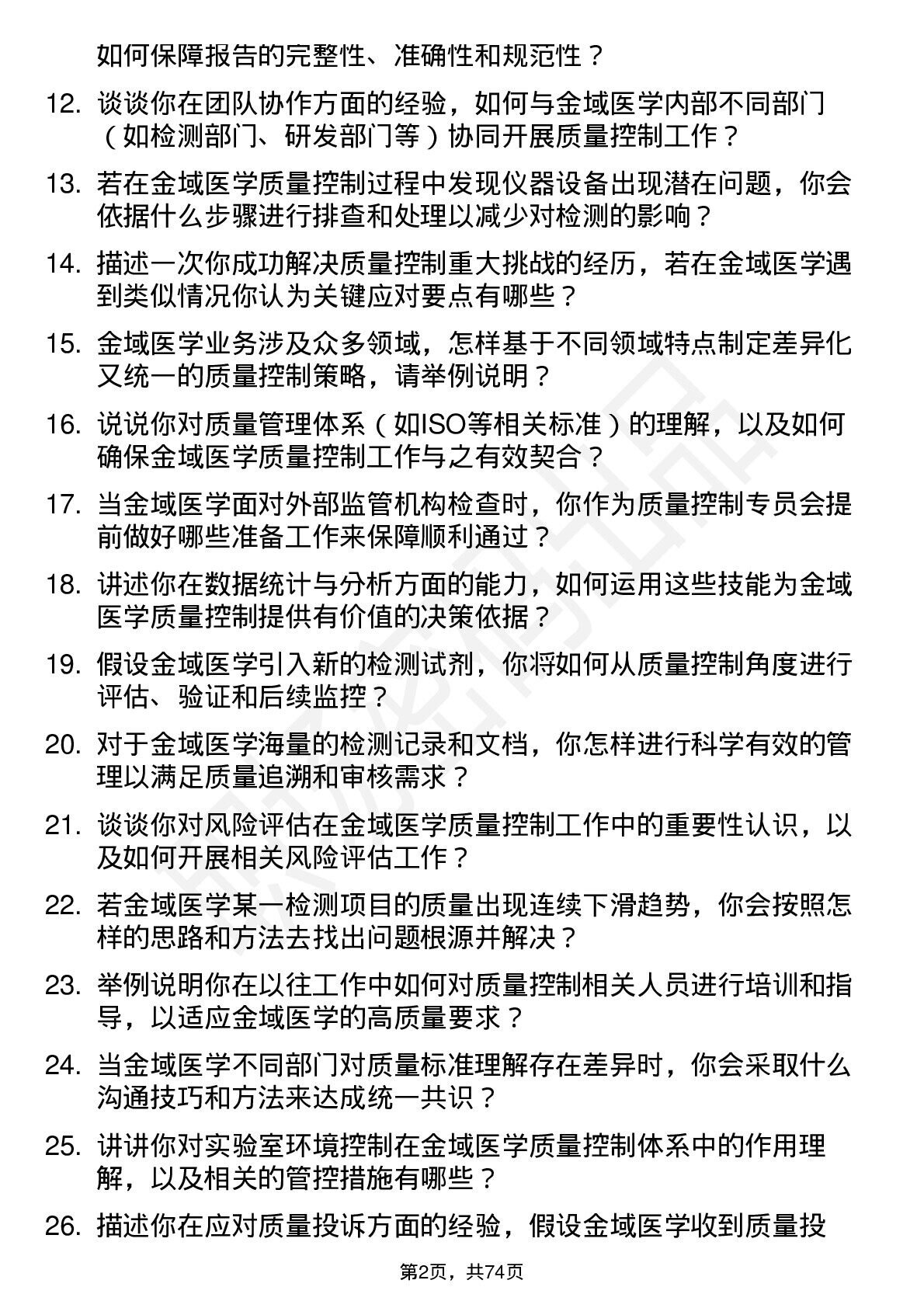 如何保障报告的完整性、准确性和规范性？

12. 谈谈你在团队协作方面的经验，如何与金域医学内部不同部门（如检测部门、研发部门等）协同开展质量控制工作？

13. 若在金域医学质量控制过程中发现仪器设备出现潜在问题，你会依据什么步骤进行排查和处理以减少对检测的影响？

14. 描述一次你成功解决质量控制重大挑战的经历，若在金域医学遇到类似情况你认为关键应对要点有哪些？

15. 金域医学业务涉及众多领域，怎样基于不同领域特点制定差异化又统一的质量控制策略，请举例说明？

16. 说说你对质量管理体系（如ISO等相关标准）的理解，以及如何确保金域医学质量控制工作与之有效契合？

17. 当金域医学面对外部监管机构检查时，你作为质量控制专员会提前做好哪些准备工作来保障顺利通过？

18. 讲述你在数据统计与分析方面的能力，如何运用这些技能为金域医学质量控制提供有价值的决策依据？

19. 假设金域医学引入新的检测试剂，你将如何从质量控制角度进行评估、验证和后续监控？

20. 对于金域医学海量的检测记录和文档，你怎样进行科学有效的管理以满足质量追溯和审核需求？

21. 谈谈你对风险评估在金域医学质量控制工作中的重要性认识，以及如何开展相关风险评估工作？

22. 若金域医学某一检测项目的质量出现连续下滑趋势，你会按照怎样的思路和方法去找出问题根源并解决？

23. 举例说明你在以往工作中如何对质量控制相关人员进行培训和指导，以适应金域医学的高质量要求？

24. 当金域医学不同部门对质量标准理解存在差异时，你会采取什么沟通技巧和方法来达成统一共识？

25. 讲讲你对实验室环境控制在金域医学质量控制体系中的作用理解，以及相关的管控措施有哪些？

26. 描述你在应对质量投诉方面的经验，假设金域医学收到质量投

第2页，共74页